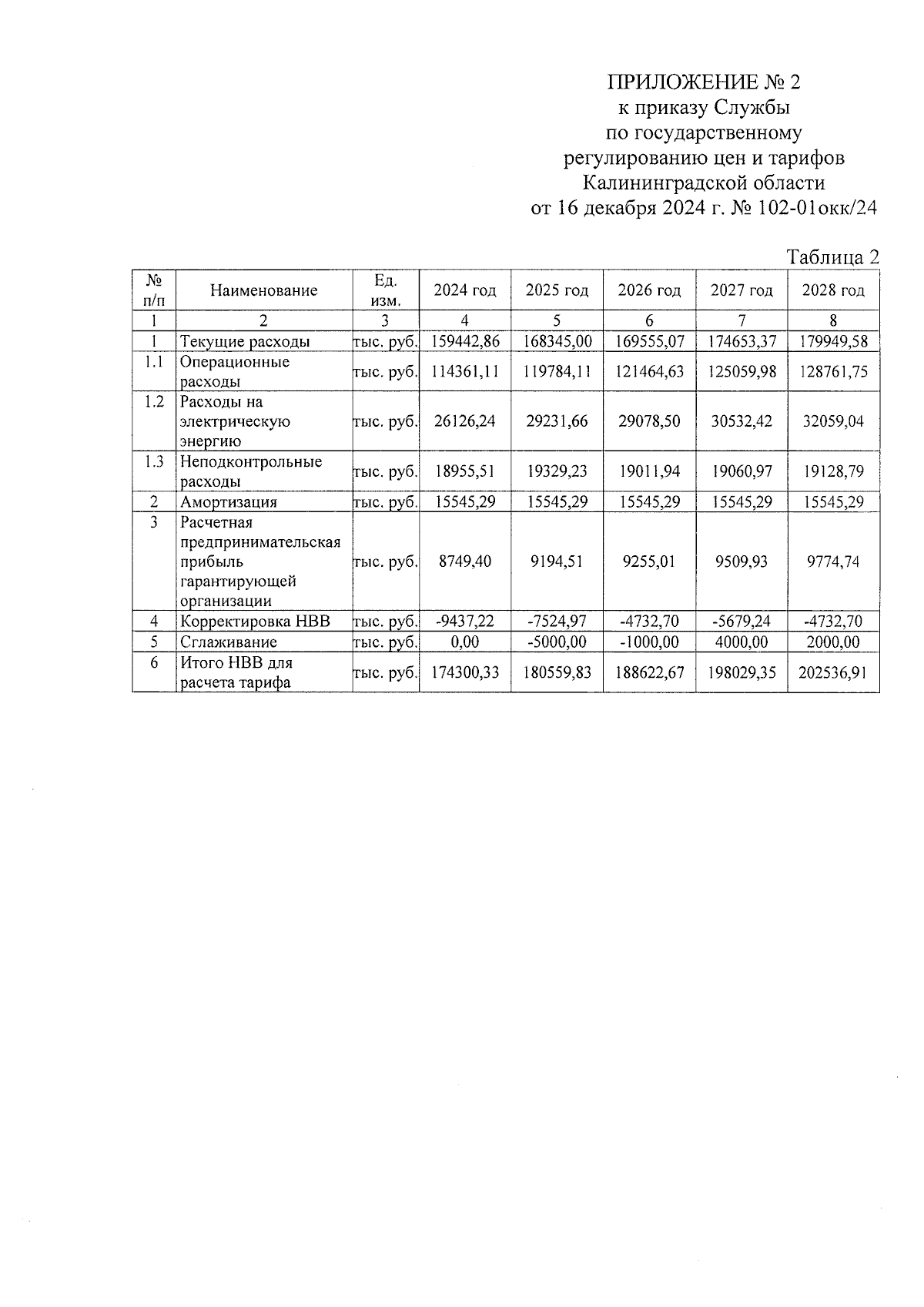 ПРИЛОЖЕНИЕ № 2
к приказу Службы
по государственному
регулированию цен и тарифов
Калининградской области
от 16 декабря 2024 г. № 102-01окк/24

Таблица 2

| № п/п | Наименование | Ед. изм. | 2024 год | 2025 год | 2026 год | 2027 год | 2028 год |
|---|---|---|---|---|---|---|---|
| 1 | 2 | 3 | 4 | 5 | 6 | 7 | 8 |
| 1 | Текущие расходы | тыс. руб. | 159442,86 | 168345,00 | 169555,07 | 174653,37 | 179949,58 |
| 1.1 | Операционные расходы | тыс. руб. | 114361,11 | 119784,11 | 121464,63 | 125059,98 | 128761,75 |
| 1.2 | Расходы на электрическую энергию | тыс. руб. | 26126,24 | 29231,66 | 29078,50 | 30532,42 | 32059,04 |
| 1.3 | Неподконтрольные расходы | тыс. руб. | 18955,51 | 19329,23 | 19011,94 | 19060,97 | 19128,79 |
| 2 | Амортизация | тыс. руб. | 15545,29 | 15545,29 | 15545,29 | 15545,29 | 15545,29 |
| 3 | Расчетная предпринимательская прибыль гарантирующей организации | тыс. руб. | 8749,40 | 9194,51 | 9255,01 | 9509,93 | 9774,74 |
| 4 | Корректировка НВВ | тыс. руб. | -9437,22 | -7524,97 | -4732,70 | -5679,24 | -4732,70 |
| 5 | Сглаживание | тыс. руб. | 0,00 | -5000,00 | -1000,00 | 4000,00 | 2000,00 |
| 6 | Итого НВВ для расчета тарифа | тыс. руб. | 174300,33 | 180559,83 | 188622,67 | 198029,35 | 202536,91 |